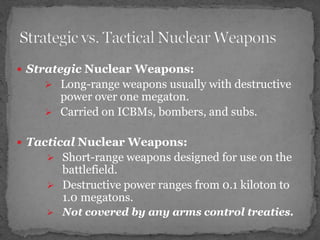 Strategic vs. Tactical Nuclear Weapons

• Strategic Nuclear Weapons:
➢ Long-range weapons usually with destructive power over one megaton.
➢ Carried on ICBMs, bombers, and subs.

• Tactical Nuclear Weapons:
➢ Short-range weapons designed for use on the battlefield.
➢ Destructive power ranges from 0.1 kiloton to 1.0 megatons.
➢ Not covered by any arms control treaties.